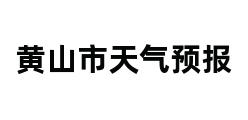 黄山市天气预报